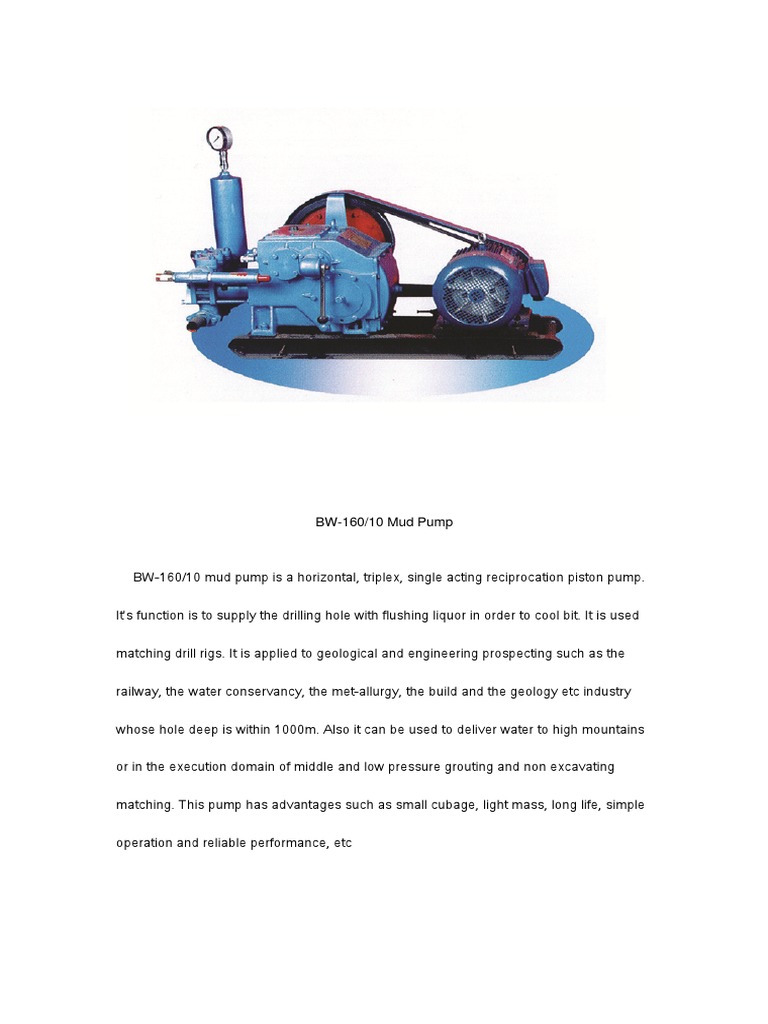 BW-160/10 Mud Pump

BW-160/10 mud pump is a horizontal, triplex, single acting reciprocation piston pump. It's function is to supply the drilling hole with flushing liquor in order to cool bit. It is used matching drill rigs. It is applied to geological and engineering prospecting such as the railway, the water conservancy, the met-allurgy, the build and the geology etc industry whose hole deep is within 1000m. Also it can be used to deliver water to high mountains or in the execution domain of middle and low pressure grouting and non excavating matching. This pump has advantages such as small cubage, light mass, long life, simple operation and reliable performance, etc